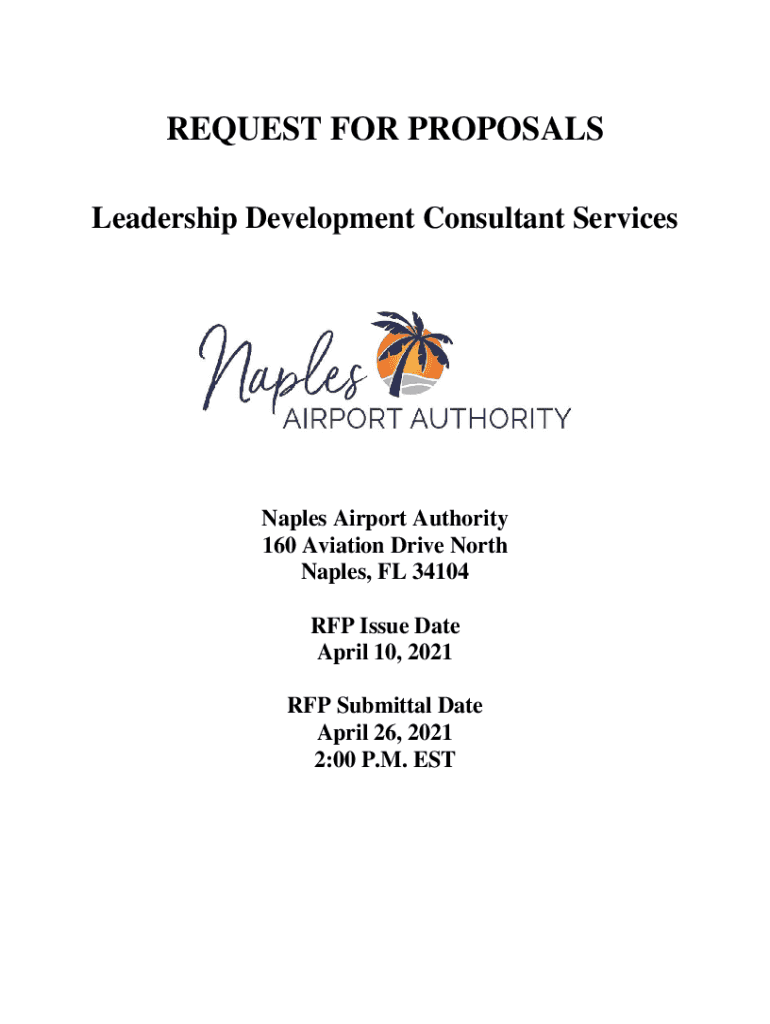 REQUEST FOR PROPOSALS

Leadership Development Consultant Services

Naples
AIRPORT AUTHORITY

Naples Airport Authority
160 Aviation Drive North
Naples, FL 34104

RFP Issue Date
April 10, 2021

RFP Submittal Date
April 26, 2021
2:00 P.M. EST